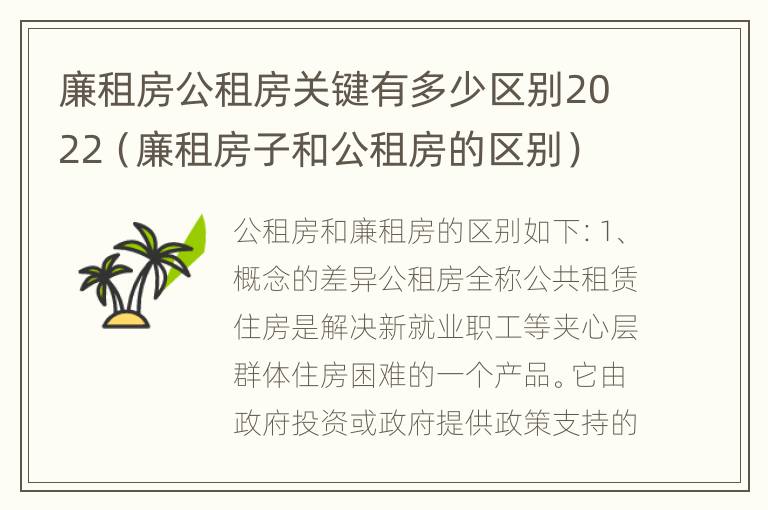 廉租房公租房关键有多少区别2022（廉租房子和公租房的区别）

公租房和廉租房的区别如下: 1、概念的差异公租房全称公共租赁住房是解决新就业职工等夹心层群体住房困难的一个产品。它由政府投资或政府提供政策支持的